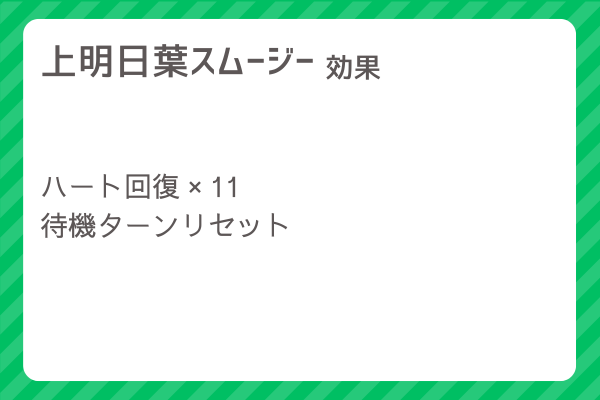 上明日葉スムージー 効果

ハート回復 × 11
待機ターンリセット